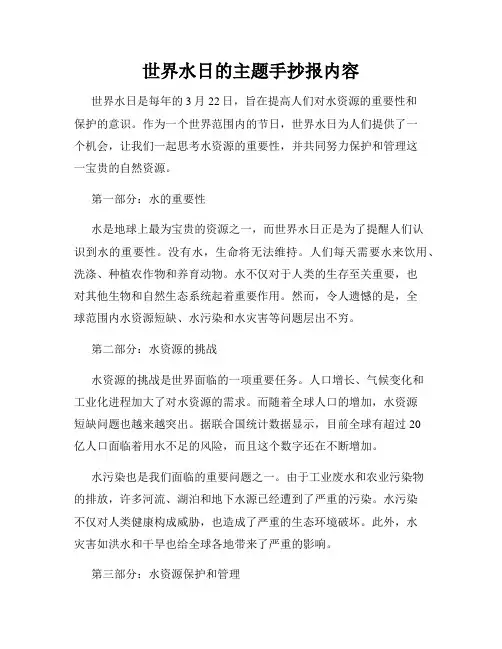 世界水日的主题手抄报内容

世界水日是每年的 3 月 22 日，旨在提高人们对水资源的重要性和保护的意识。作为一个世界范围内的节日，世界水日为人们提供了一个机会，让我们一起思考水资源的重要性，并共同努力保护和管理这一宝贵的自然资源。

第一部分：水的重要性

水是地球上最为宝贵的资源之一，而世界水日正是为了提醒人们认识到水的重要性。没有水，生命将无法维持。人们每天需要水来饮用、洗涤、种植农作物和养育动物。水不仅对于人类的生存至关重要，也对其他生物和自然生态系统起着重要作用。然而，令人遗憾的是，全球范围内水资源短缺、水污染和水灾害等问题层出不穷。

第二部分：水资源的挑战

水资源的挑战是世界面临的一项重要任务。人口增长、气候变化和工业化进程加大了对水资源的需求。而随着全球人口的增加，水资源短缺问题也越来越突出。据联合国统计数据显示，目前全球有超过 20 亿人口面临着用水不足的风险，而且这个数字还在不断增加。

水污染也是我们面临的重要问题之一。由于工业废水和农业污染物的排放，许多河流、湖泊和地下水源已经遭到了严重的污染。水污染不仅对人类健康构成威胁，也造成了严重的生态环境破坏。此外，水灾害如洪水和干旱也给全球各地带来了严重的影响。

第三部分：水资源保护和管理